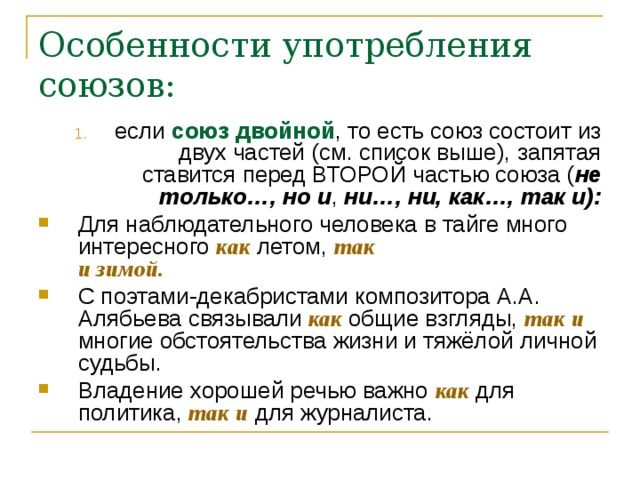 Особенности употребления союзов:

1. если союз двойной, то есть союз состоит из двух частей (см. список выше), запятая ставится перед ВТОРОЙ частью союза (не только…, но и, ни…, ни, как…, так и):

Для наблюдательного человека в тайге много интересного как летом, так и зимой.

С поэтами-декабристами композитора А.А. Алябьева связывали как общие взгляды, так и многие обстоятельства жизни и тяжёлой личной судьбы.

Владение хорошей речью важно как для политика, так и для журналиста.